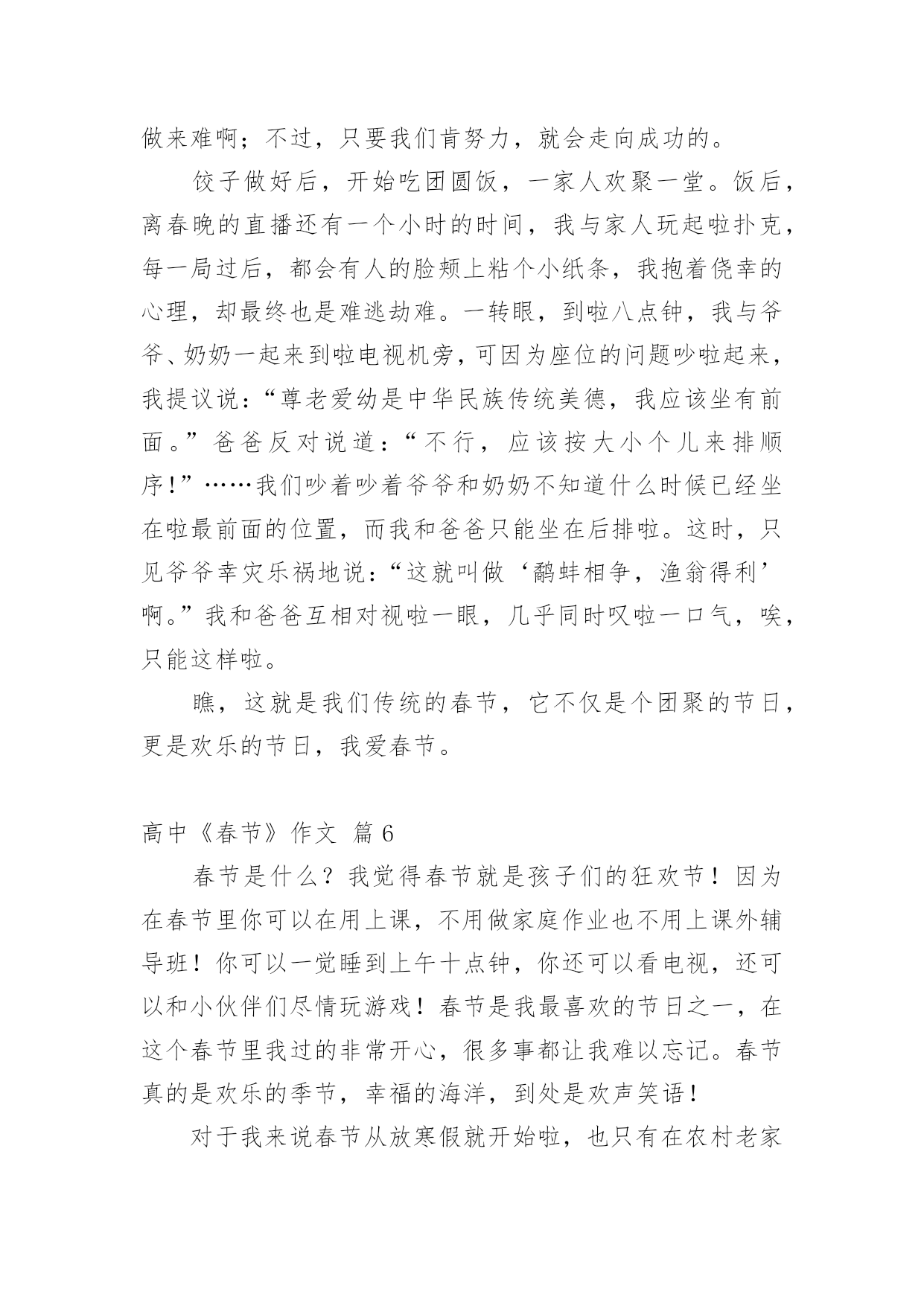 做来难啊；不过，只要我们肯努力，就会走向成功的。

饺子做好后，开始吃团圆饭，一家人欢聚一堂。饭后，离春晚的直播还有一个小时的时间，我与家人玩起啦扑克，每一局过后，都会有人的脸颊上粘个小纸条，我抱着侥幸的心理，却最终也是难逃劫难。一转眼，到啦八点钟，我与爷爷、奶奶一起来到啦电视机旁，可因为座位的问题吵啦起来，我提议说：“尊老爱幼是中华民族传统美德，我应该坐有前面。”爸爸反对说道：“不行，应该按大小个儿来排顺序!”……我们吵着吵着爷爷和奶奶不知道什么时候已经坐在啦最前面的位置，而我和爸爸只能坐在后排啦。这时，只见爷爷幸灾乐祸地说：“这就叫做‘鹬蚌相争，渔翁得利’啊。”我和爸爸互相对视啦一眼，几乎同时叹啦一口气，唉，只能这样啦。

瞧，这就是我们传统的春节，它不仅是个团聚的节日，更是欢乐的节日，我爱春节。

高中《春节》作文 篇6

春节是什么？我觉得春节就是孩子们的狂欢节！因为在春节里你可以在用上课，不用做家庭作业也不用上课外辅导班！你可以一觉睡到上午十点钟，你还可以看电视，还可以和小伙伴们尽情玩游戏！春节是我最喜欢的节日之一，在这个春节里我过的非常开心，很多事都让我难以忘记。春节真的是欢乐的季节，幸福的海洋，到处是欢声笑语！

对于我来说春节从放寒假就开始啦，也只有在农村老家